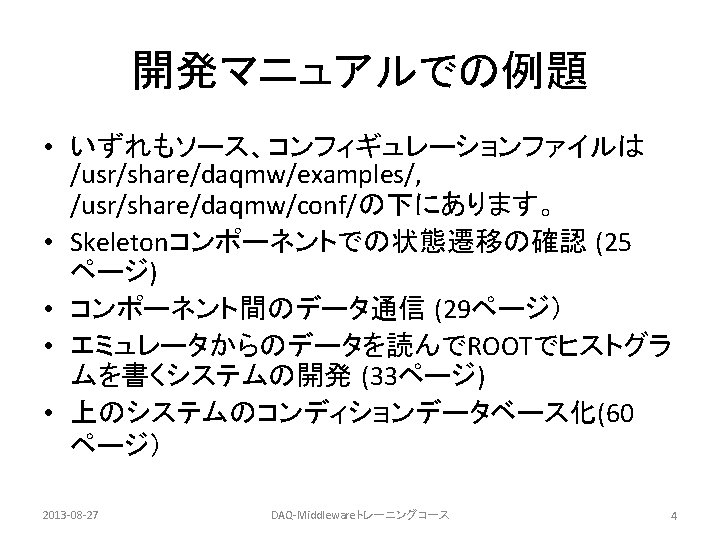 開発マニュアルでの例題

• いずれもソース、コンフィギュレーションファイルは /usr/share/daqmw/examples/, /usr/share/daqmw/conf/の下にあります。
• Skeletonコンポーネントでの状態遷移の確認 (25ページ)
• コンポーネント間のデータ通信 (29ページ)
• エミュレータからのデータを読んでROOTでヒストグラムを書くシステムの開発 (33ページ)
• 上のシステムのコンディションデータベース化(60ページ)

2013-08-27 DAQ-Middlewareトレーニングコース 4